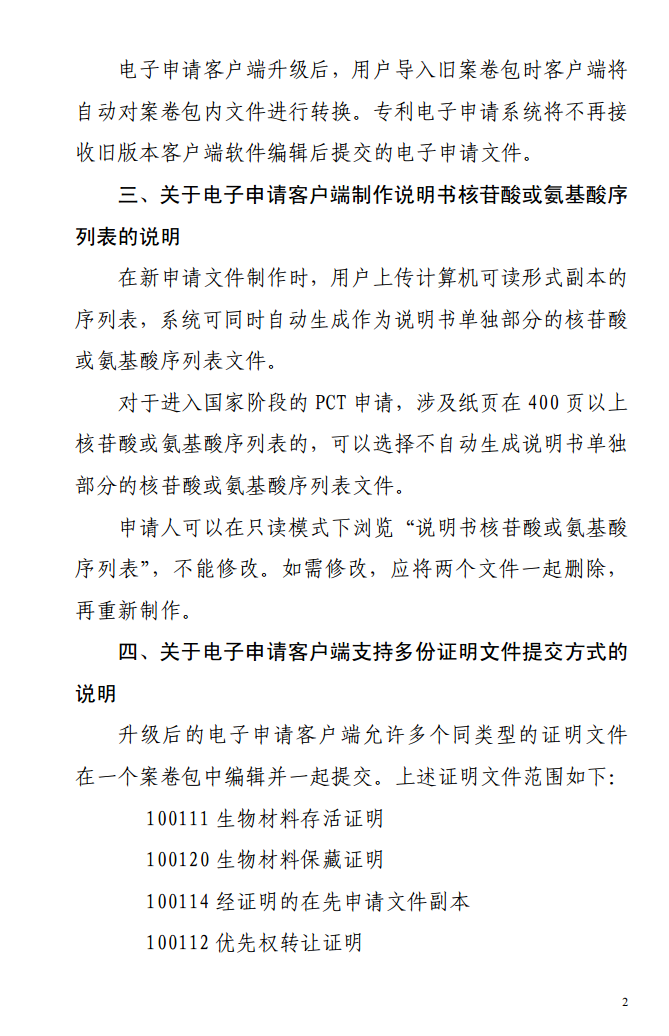 电子申请客户端升级后，用户导入旧案卷包时客户端将自动对案卷包内文件进行转换。专利电子申请系统将不再接收旧版本客户端软件编辑后提交的电子申请文件。

三、关于电子申请客户端制作说明书核苷酸或氨基酸序列表的说明

在新申请文件制作时，用户上传计算机可读形式副本的序列表，系统可同时自动生成作为说明书单独部分的核苷酸或氨基酸序列表文件。

对于进入国家阶段的 PCT 申请，涉及纸页在 400 页以上核苷酸或氨基酸序列表的，可以选择不自动生成说明书单独部分的核苷酸或氨基酸序列表文件。

申请人可以在只读模式下浏览“说明书核苷酸或氨基酸序列表”，不能修改。如需修改，应将两个文件一起删除，再重新制作。

四、关于电子申请客户端支持多份证明文件提交方式的说明

升级后的电子申请客户端允许多个同类型的证明文件在一个案卷包中编辑并一起提交。上述证明文件范围如下:

100111 生物材料存活证明

100120 生物材料保藏证明

100114 经证明的在先申请文件副本

100112 优先权转让证明

2